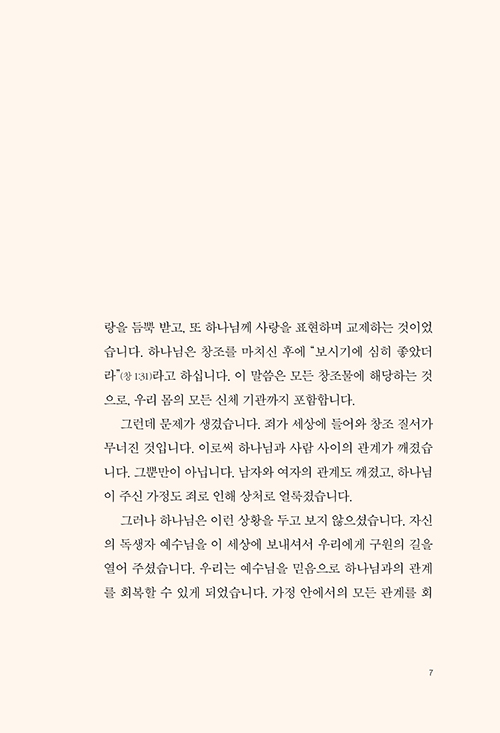 랑을 듬뿍 받고, 또 하나님께 사랑을 표현하며 교제하는 것이었습니다. 하나님은 창조를 마치신 후에 "보시기에 심히 좋았더라"(창 1:31)라고 하십니다. 이 말씀은 모든 창조물에 해당하는 것으로, 우리 몸의 모든 신체 기관까지 포함합니다.

그런데 문제가 생겼습니다. 죄가 세상에 들어와 창조 질서가 무너진 것입니다. 이로써 하나님과 사람 사이의 관계가 깨졌습니다. 그뿐만이 아닙니다. 남자와 여자의 관계도 깨졌고, 하나님이 주신 가정도 죄로 인해 상처로 얼룩졌습니다.

그러나 하나님은 이런 상황을 두고 보지 않으셨습니다. 자신의 독생자 예수님을 이 세상에 보내셔서 우리에게 구원의 길을 열어 주셨습니다. 우리는 예수님을 믿음으로 하나님과의 관계를 회복할 수 있게 되었습니다. 가정 안에서의 모든 관계를 회

7